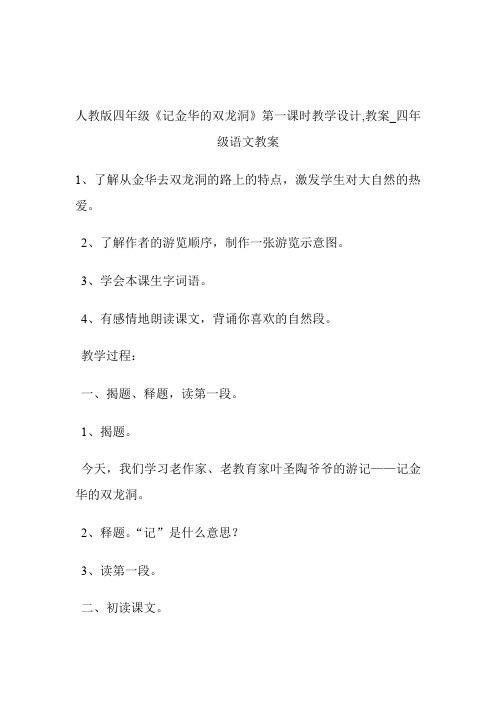 人教版四年级《记金华的双龙洞》第一课时教学设计,教案_四年级语文教案

1、了解从金华去双龙洞的路上的特点，激发学生对大自然的热爱。

2、了解作者的游览顺序，制作一张游览示意图。

3、学会本课生字词语。

4、有感情地朗读课文，背诵你喜欢的自然段。

教学过程：

一、揭题、释题，读第一段。

1、揭题。

今天，我们学习老作家、老教育家叶圣陶爷爷的游记——记金华的双龙洞。

2、释题。“记”是什么意思？

3、读第一段。

二、初读课文。